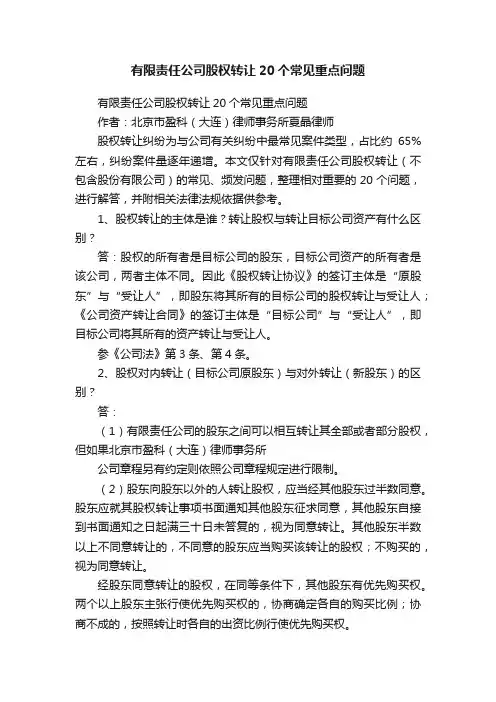 有限责任公司股权转让 20 个常见重点问题

有限责任公司股权转让 20 个常见重点问题

作者：北京市盈科（大连）律师事务所夏晶律师

股权转让纠纷为与公司有关纠纷中最常见案件类型，占比约 65%左右，纠纷案件量逐年递增。本文仅针对有限责任公司股权转让（不包含股份有限公司）的常见、频发问题，整理相对重要的 20 个问题，进行解答，并附相关法律法规依据供参考。

1、股权转让的主体是谁？转让股权与转让目标公司资产有什么区别？

答：股权的所有者是目标公司的股东，目标公司资产的所有者是该公司，两者主体不同。因此《股权转让协议》的签订主体是“原股东”与“受让人”，即股东将其所有的目标公司的股权转让与受让人；《公司资产转让合同》的签订主体是“目标公司”与“受让人”，即目标公司将其所有的资产转让与受让人。

参《公司法》第 3 条、第 4 条。

2、股权对内转让（目标公司原股东）与对外转让（新股东）的区别？

答：

（1）有限责任公司的股东之间可以相互转让其全部或者部分股权，但如果北京市盈科（大连）律师事务所

公司章程另有约定则依照公司章程规定进行限制。

（2）股东向股东以外的人转让股权，应当经其他股东过半数同意。股东应就其股权转让事项书面通知其他股东征求同意，其他股东自接到书面通知之日起满三十日未答复的，视为同意转让。其他股东半数以上不同意转让的，不同意的股东应当购买该转让的股权；不购买的，视为同意转让。

经股东同意转让的股权，在同等条件下，其他股东有优先购买权。两个以上股东主张行使优先购买权的，协商确定各自的购买比例；协商不成的，按照转让时各自的出资比例行使优先购买权。